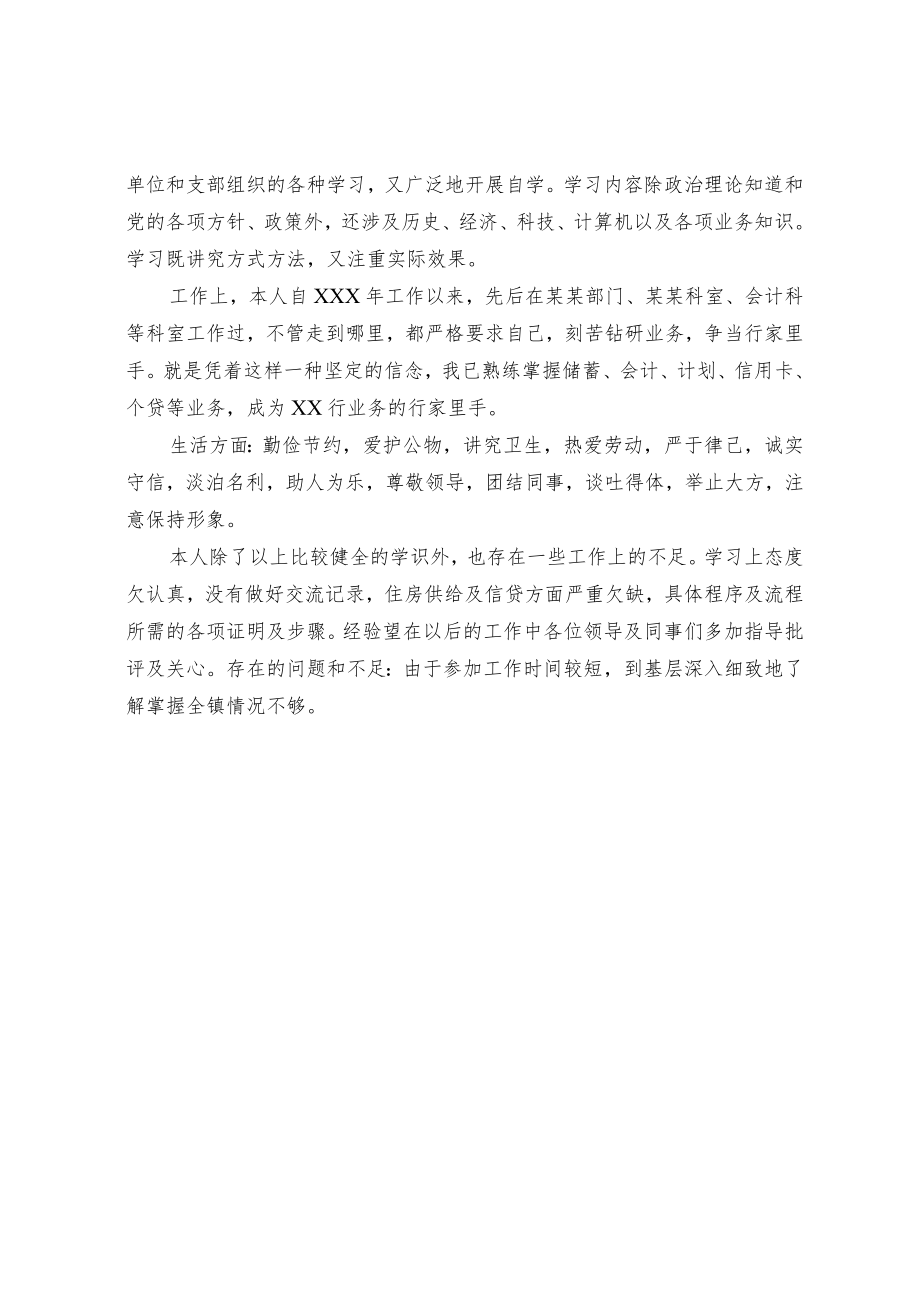 单位和支部组织的各种学习，又广泛地开展自学。学习内容除政治理论知道和党的各项方针、政策外，还涉及历史、经济、科技、计算机以及各项业务知识。学习既讲究方式方法，又注重实际效果。

工作上，本人自XXX年工作以来，先后在某某部门、某某科室、会计科等科室工作过，不管走到哪里，都严格要求自己，刻苦钻研业务，争当行家里手。就是凭着这样一种坚定的信念，我已熟练掌握储蓄、会计、计划、信用卡、个贷等业务，成为XX行业务的行家里手。

生活方面：勤俭节约，爱护公物，讲究卫生，热爱劳动，严于律己，诚实守信，淡泊名利，助人为乐，尊敬领导，团结同事，谈吐得体，举止大方，注意保持形象。

本人除了以上比较健全的学识外，也存在一些工作上的不足。学习上态度欠认真，没有做好交流记录，住房供给及信贷方面严重欠缺，具体程序及流程所需的各项证明及步骤。经验望在以后的工作中各位领导及同事们多加指导批评及关心。存在的问题和不足：由于参加工作时间较短，到基层深入细致地了解掌握全镇情况不够。